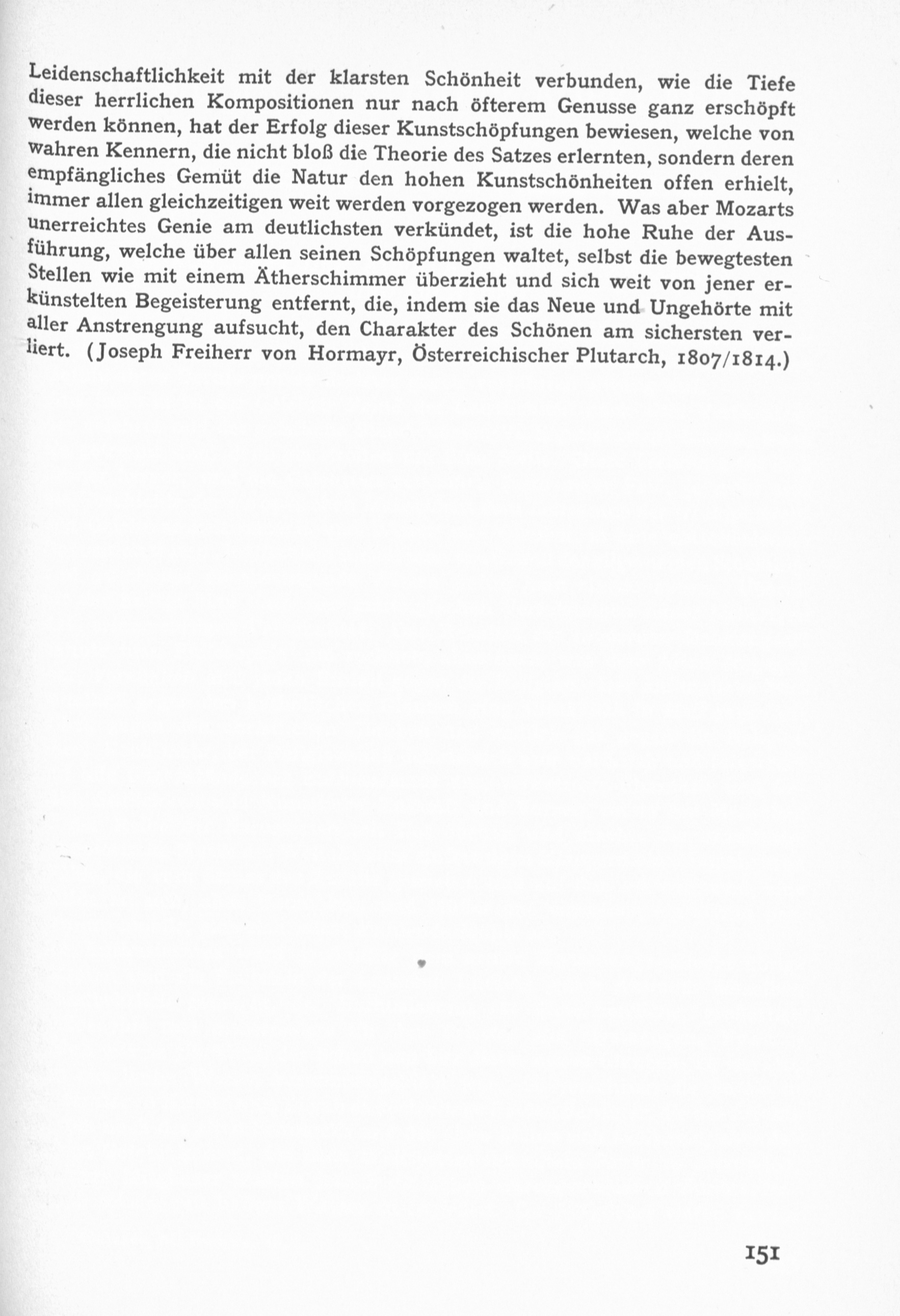 Leidenschaftlichkeit mit der klarsten Schönheit verbunden, wie die Tiefe dieser herrlichen Kompositionen nur nach öfterem Genusse ganz erschöpft werden können, hat der Erfolg dieser Kunstschöpfungen bewiesen, welche von wahren Kennern, die nicht bloß die Theorie des Satzes erlernten, sondern deren empfängliches Gemüt die Natur den hohen Kunstschönheiten offen erhielt, immer allen gleichzeitigen weit werden vorgezogen werden. Was aber Mozarts unerreichtes Genie am deutlichsten verkündet, ist die hohe Ruhe der Ausführung, welche über allen seinen Schöpfungen waltet, selbst die bewegtesten Stellen wie mit einem Ätherschimmer überzieht und sich weit von jener erkünstelten Begeisterung entfernt, die, indem sie das Neue und Ungehörte mit aller Anstrengung aufsucht, den Charakter des Schönen am sichersten verliert. (Joseph Freiherr von Hormayr, Österreichischer Plutarch, 1807/1814.)

151